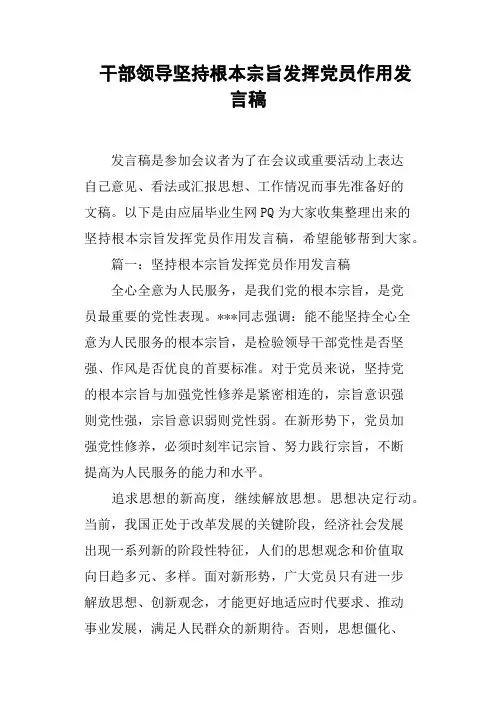 干部领导坚持根本宗旨发挥党员作用发言稿

发言稿是参加会议者为了在会议或重要活动上表达自己意见、看法或汇报思想、工作情况而事先准备好的文稿。以下是由应届毕业生网PQ为大家收集整理出来的坚持根本宗旨发挥党员作用发言稿，希望能够帮到大家。

篇一：坚持根本宗旨发挥党员作用发言稿

全心全意为人民服务，是我们党的根本宗旨，是党员最重要的党性表现。***同志强调：能不能坚持全心全意为人民服务的根本宗旨，是检验领导干部党性是否坚强、作风是否优良的首要标准。对于党员来说，坚持党的根本宗旨与加强党性修养是紧密相连的，宗旨意识强则党性强，宗旨意识弱则党性弱。在新形势下，党员加强党性修养，必须时刻牢记宗旨、努力践行宗旨，不断提高为人民服务的能力和水平。

追求思想的新高度，继续解放思想。思想决定行动。当前，我国正处于改革发展的关键阶段，经济社会发展出现一系列新的阶段性特征，人们的思想观念和价值取向日趋多元、多样。面对新形势，广大党员只有进一步解放思想、创新观念，才能更好地适应时代要求、推动事业发展，满足人民群众的新期待。否则，思想僵化、